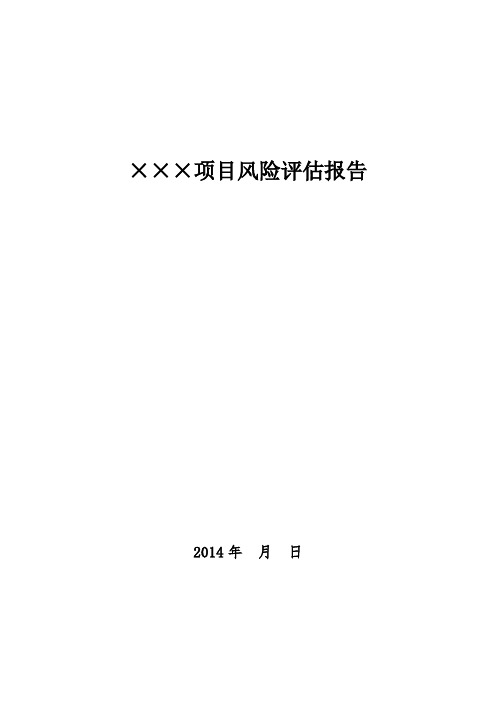 ×××项目风险评估报告

2014 年　月　日